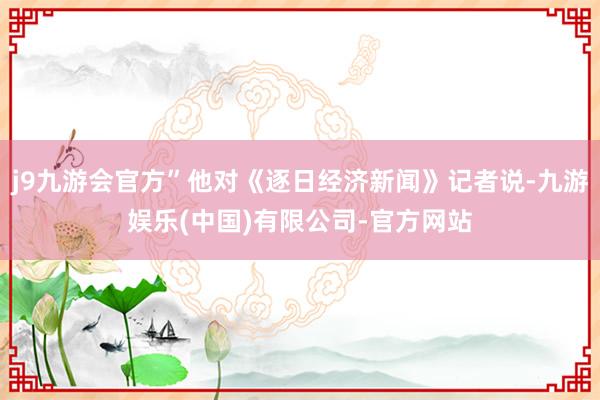 j9九游会官方”他对《逐日经济新闻》记者说-九游娱乐(中国)有限公司-官方网站